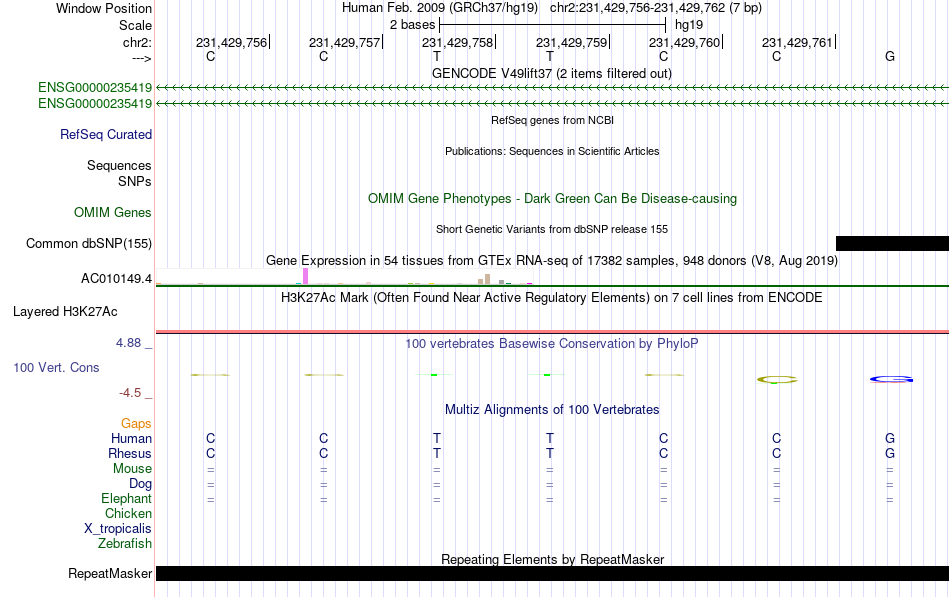 Window Position Human Feb. 2009 (GRCh37/hg19) chr2:231,429,756-231,429,762 (7 bp)
Scale 2 bases hg19
chr2: 231,429,756 231,429,757 231,429,758 231,429,759 231,429,760 231,429,761
---> C C T T C C G
GENCODE V49lift37 (2 items filtered out)
ENSG00000235419
ENSG00000235419
RefSeq genes from NCBI
RefSeq Curated
Publications: Sequences in Scientific Articles
Sequences
SNPs
OMIM Gene Phenotypes - Dark Green Can Be Disease-causing
OMIM Genes
Short Genetic Variants from dbSNP release 155
Common dbSNP(155)
Gene Expression in 54 tissues from GTEx RNA-seq of 17382 samples, 948 donors (V8, Aug 2019)
AC010149.4
H3K27Ac Mark (Often Found Near Active Regulatory Elements) on 7 cell lines from ENCODE
Layered H3K27Ac
4.88 _
100 vertebrates Basewise Conservation by PhyloP
100 Vert. Cons
-4.5 _
Multiz Alignments of 100 Vertebrates
Gaps
Human C C T T C C G
Rhesus C C T T C C G
Mouse = = = = = = =
Dog = = = = = = =
Elephant = = = = = = =
Chicken
X_tropicalis
Zebrafish
Repeating Elements by RepeatMasker
RepeatMasker